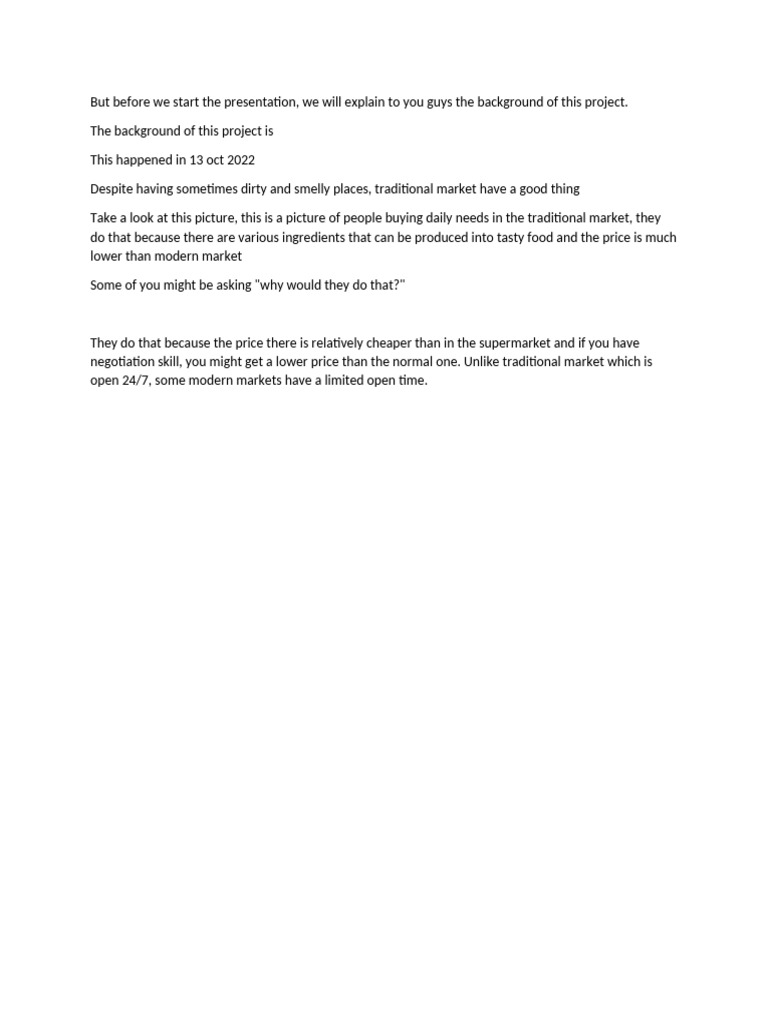 But before we start the presentation, we will explain to you guys the background of this project.

The background of this project is

This happened in 13 oct 2022

Despite having sometimes dirty and smelly places, traditional market have a good thing

Take a look at this picture, this is a picture of people buying daily needs in the traditional market, they do that because there are various ingredients that can be produced into tasty food and the price is much lower than modern market

Some of you might be asking "why would they do that?"

They do that because the price there is relatively cheaper than in the supermarket and if you have negotiation skill, you might get a lower price than the normal one. Unlike traditional market which is open 24/7, some modern markets have a limited open time.